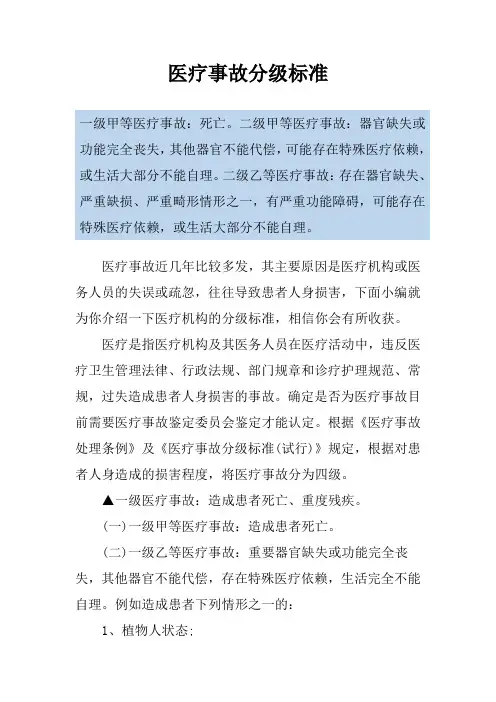 医疗事故分级标准

一级甲等医疗事故：死亡。二级甲等医疗事故：器官缺失或功能完全丧失，其他器官不能代偿，可能存在特殊医疗依赖，或生活大部分不能自理。二级乙等医疗事故：存在器官缺失、严重缺损、严重畸形情形之一，有严重功能障碍，可能存在特殊医疗依赖，或生活大部分不能自理。

医疗事故近几年比较多发，其主要原因是医疗机构或医务人员的失误或疏忽，往往导致患者人身损害，下面小编就为你介绍一下医疗机构的分级标准，相信你会有所收获。

医疗是指医疗机构及其医务人员在医疗活动中，违反医疗卫生管理法律、行政法规、部门规章和诊疗护理规范、常规，过失造成患者人身损害的事故。确定是否为医疗事故目前需要医疗事故鉴定委员会鉴定才能认定。根据《医疗事故处理条例》及《医疗事故分级标准(试行)》规定，根据对患者人身造成的损害程度，将医疗事故分为四级。

▲一级医疗事故：造成患者死亡、重度残疾。

(一)一级甲等医疗事故：造成患者死亡。

(二)一级乙等医疗事故：重要器官缺失或功能完全丧失，其他器官不能代偿，存在特殊医疗依赖，生活完全不能自理。例如造成患者下列情形之一的：

1、植物人状态;